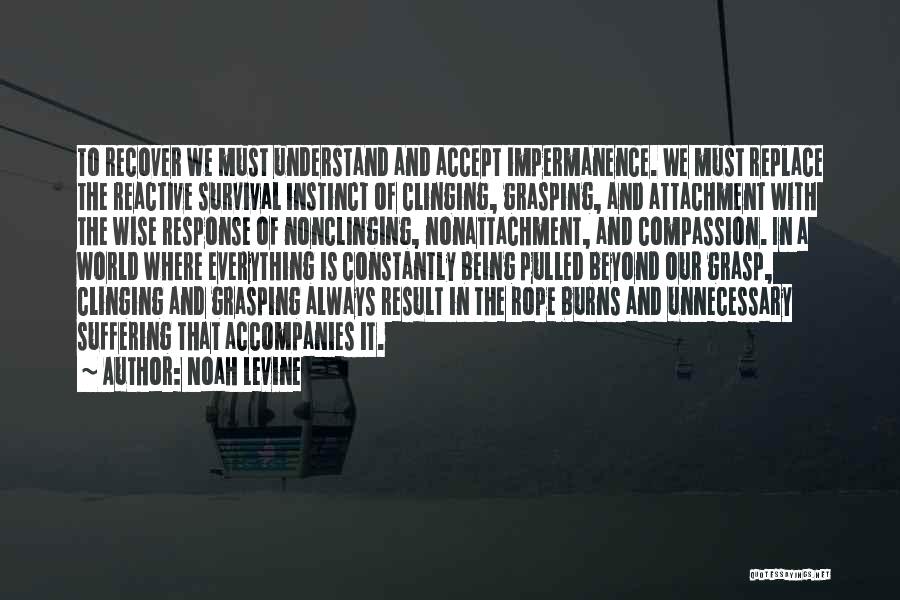 TO RECOVER WE MUST UNDERSTAND AND ACCEPT IMPERMANENCE. WE MUST REPLACE THE REACTIVE SURVIVAL INSTINCT OF CLINGING, GRASPING, AND ATTACHMENT WITH THE WISE RESPONSE OF NONCLINGING, NONATTACHMENT, AND COMPASSION. IN A WORLD WHERE EVERYTHING IS CONSTANTLY BEING PULLED BEYOND OUR GRASP, CLINGING AND GRASPING ALWAYS RESULT IN THE ROPE BURNS AND UNNECESSARY SUFFERING THAT ACCOMPANIES IT.

~ AUTHOR: NOAH LEVINE

QUOTESSAYINGS.NET